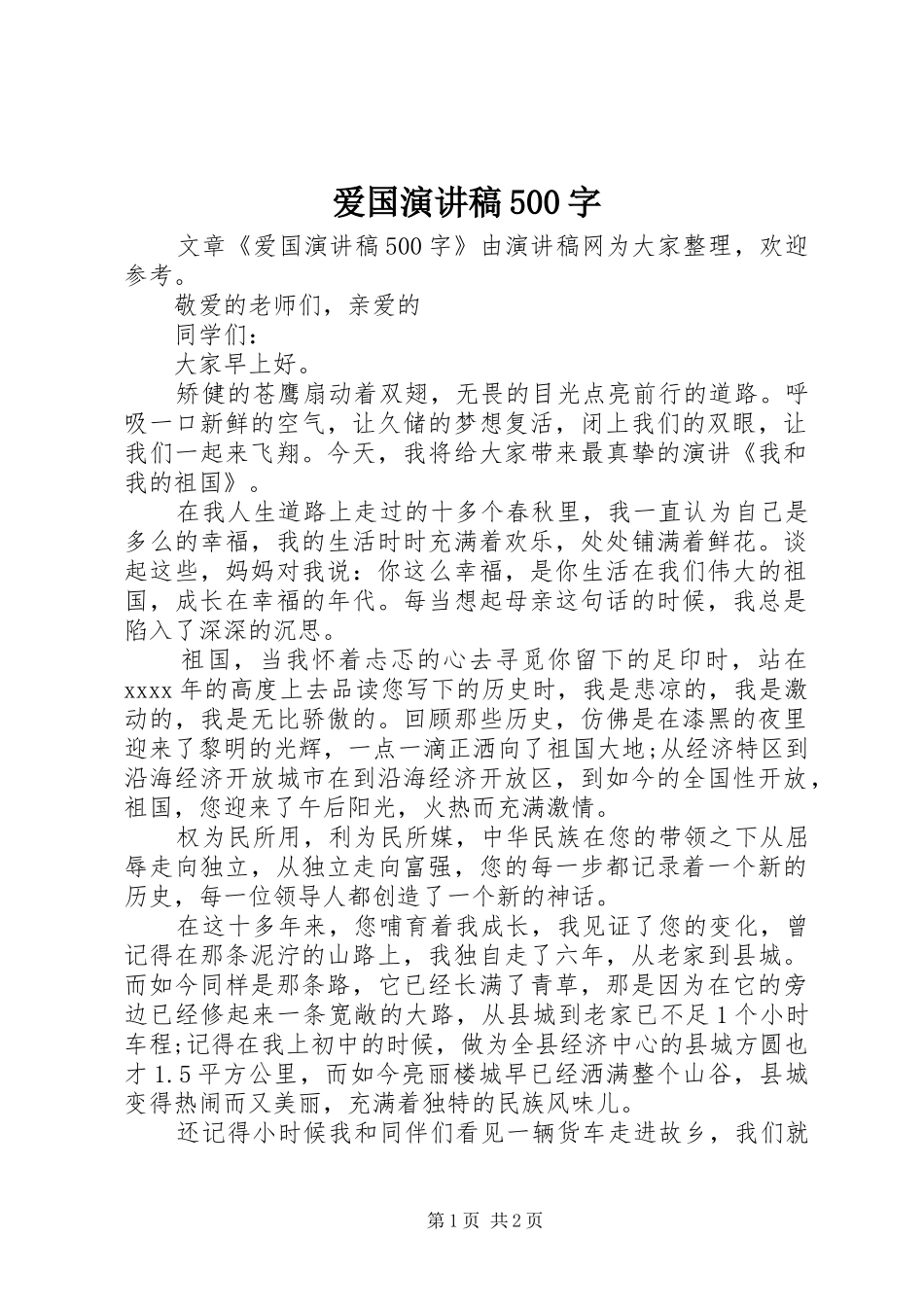 爱国演讲稿500字

文章《爱国演讲稿500字》由演讲稿网为大家整理，欢迎参考。

敬爱的老师们，亲爱的

同学们：

大家早上好。

矫健的苍鹰扇动着双翅，无畏的目光点亮前行的道路。呼吸一口新鲜的空气，让久储的梦想复活，闭上我们的双眼，让我们一起来飞翔。今天，我将给大家带来最真挚的演讲《我和我的祖国》。

在我人生道路上走过的十多个春秋里，我一直认为自己是多么的幸福，我的生活时时充满着欢乐，处处铺满着鲜花。谈起这些，妈妈对我说：你这么幸福，是你生活在我们伟大的祖国，成长在幸福的年代。每当想起母亲这句话的时候，我总是陷入了深深的沉思。

祖国，当我怀着忐忑的心去寻觅你留下的足印时，站在xxxx年的高度上去品读您写下的历史时，我是悲凉的，我是激动的，我是无比骄傲的。回顾那些历史，仿佛是在漆黑的夜里迎来了黎明的光辉，一点一滴正洒向了祖国大地;从经济特区到沿海经济开放城市在到沿海经济开放区，到如今的全国性开放，祖国，您迎来了午后阳光，火热而充满激情。

权为民所用，利为民所媒，中华民族在您的带领之下从屈辱走向独立，从独立走向富强，您的每一步都记录着一个新的历史，每一位领导人都创造了一个新的神话。

在这十多年来，您哺育着我成长，我见证了您的变化，曾记得在那条泥泞的山路上，我独自走了六年，从老家到县城。而如今同样是那条路，它已经长满了青草，那是因为在它的旁边已经修起来一条宽敞的大路，从县城到老家已不足1个小时车程;记得在我上初中的时候，做为全县经济中心的县城方圆也才1.5平方公里，而如今亮丽楼城早已经洒满整个山谷，县城变得热闹而又美丽，充满着独特的民族风味儿。

还记得小时候我和同伴们看见一辆货车走进故乡，我们就

第1页 共2页